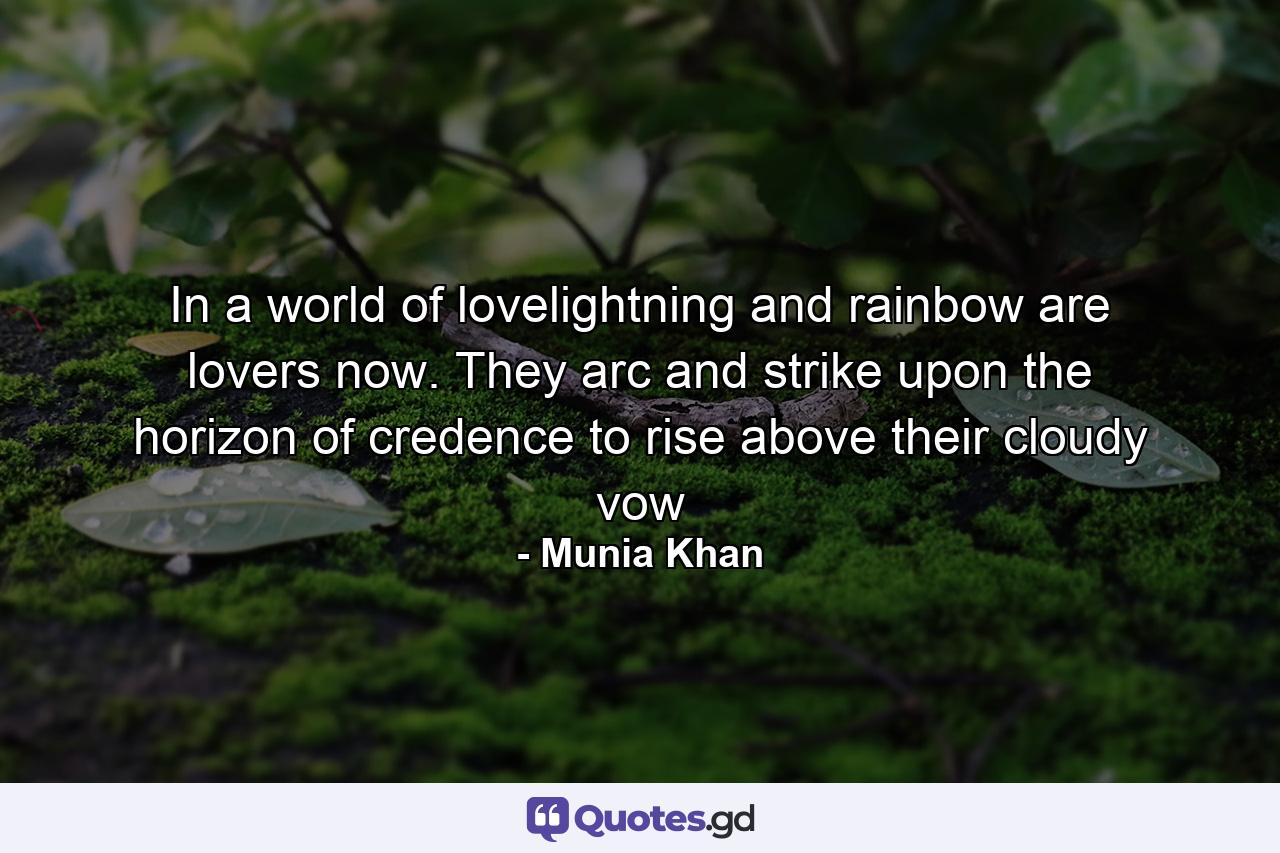 In a world of lovelightning and rainbow are lovers now. They arc and strike upon the horizon of credence to rise above their cloudy vow

- Munia Khan

Quotes.gd